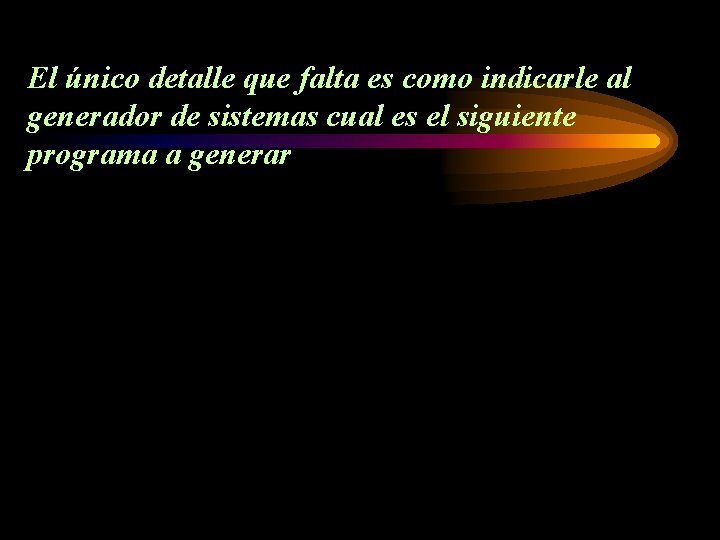 El único detalle que falta es como indicarle al generador de sistemas cual es el siguiente programa a generar